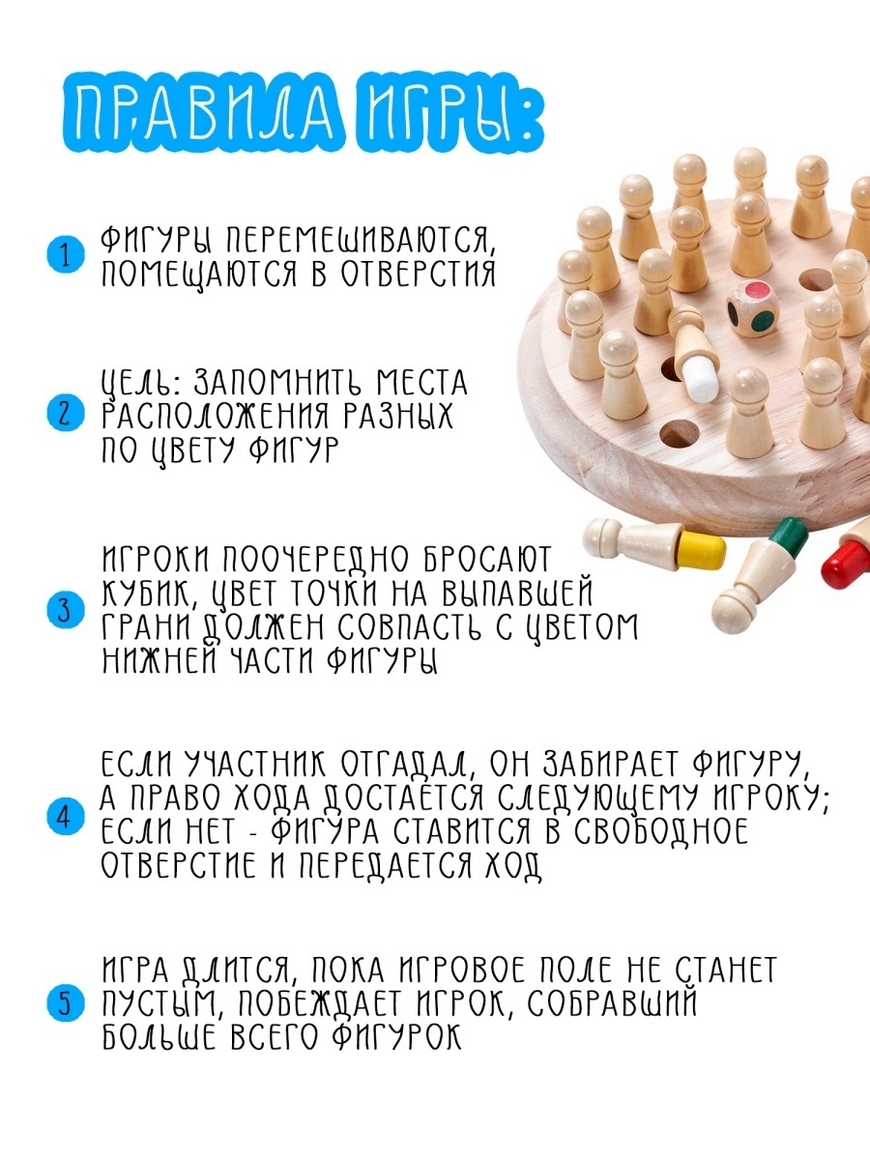 ПРАВИЛА ИГРЫ:

1 ФИГУРЫ ПЕРЕМЕШИВАЮТСЯ, ПОМЕЩАЮТСЯ В ОТВЕРСТИЯ

2 ЦЕЛЬ: ЗАПОМНИТЬ МЕСТА РАСПОЛОЖЕНИЯ РАЗНЫХ ПО ЦВЕТУ ФИГУР

3 ИГРОКИ ПООЧЕРЕДНО БРОСАЮТ КУБИК, ЦВЕТ ТОЧКИ НА ВЫПАВШЕЙ ГРАНИ ДОЛЖЕН СОВПАСТЬ С ЦВЕТОМ НИЖНЕЙ ЧАСТИ ФИГУРЫ

4 ЕСЛИ УЧАСТНИК ОТГАДАЛ, ОН ЗАБИРАЕТ ФИГУРУ, А ПРАВО ХОДА ДОСТАЕТСЯ СЛЕДУЮЩЕМУ ИГРОКУ; ЕСЛИ НЕТ - ФИГУРА СТАВИТСЯ В СВОБОДНОЕ ОТВЕРСТИЕ И ПЕРЕДАЕТСЯ ХОД

5 ИГРА ДЛИТСЯ, ПОКА ИГРОВОЕ ПОЛЕ НЕ СТАНЕТ ПУСТЫМ, ПОБЕЖДАЕТ ИГРОК, СОБРАВШИЙ БОЛЬШЕ ВСЕГО ФИГУРОК